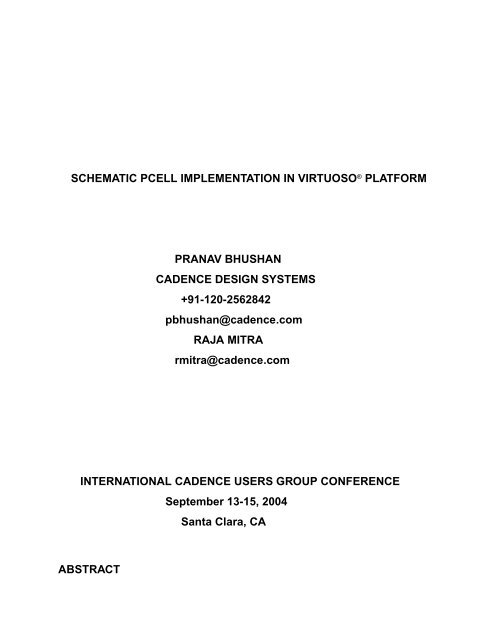 SCHEMATIC PCELL IMPLEMENTATION IN VIRTUOSO® PLATFORM

PRANAV BHUSHAN

CADENCE DESIGN SYSTEMS

+91-120-2562842

pbhushan@cadence.com

RAJA MITRA

rmitra@cadence.com

INTERNATIONAL CADENCE USERS GROUP CONFERENCE

September 13-15, 2004

Santa Clara, CA

ABSTRACT